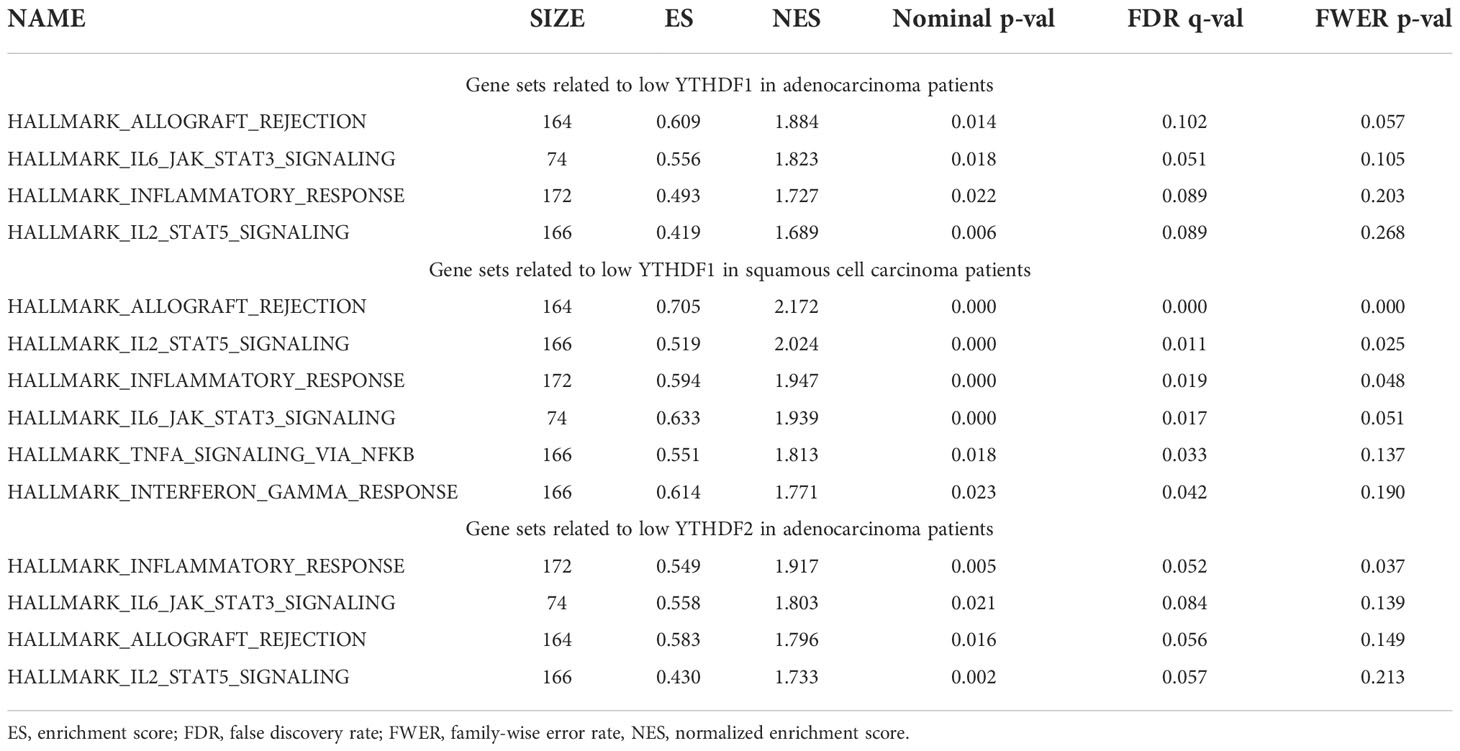 | NAME | SIZE | ES | NES | Nominal p-val | FDR q-val | FWER p-val |
|---|---|---|---|---|---|---|
| Gene sets related to low YTHDF1 in adenocarcinoma patients | | | | | | |
| HALLMARK_ALLOGRAFT_REJECTION | 164 | 0.609 | 1.884 | 0.014 | 0.102 | 0.057 |
| HALLMARK_IL6_JAK_STAT3_SIGNALING | 74 | 0.556 | 1.823 | 0.018 | 0.051 | 0.105 |
| HALLMARK_INFLAMMATORY_RESPONSE | 172 | 0.493 | 1.727 | 0.022 | 0.089 | 0.203 |
| HALLMARK_IL2_STAT5_SIGNALING | 166 | 0.419 | 1.689 | 0.006 | 0.089 | 0.268 |
| Gene sets related to low YTHDF1 in squamous cell carcinoma patients | | | | | | |
| HALLMARK_ALLOGRAFT_REJECTION | 164 | 0.705 | 2.172 | 0.000 | 0.000 | 0.000 |
| HALLMARK_IL2_STAT5_SIGNALING | 166 | 0.519 | 2.024 | 0.000 | 0.011 | 0.025 |
| HALLMARK_INFLAMMATORY_RESPONSE | 172 | 0.594 | 1.947 | 0.000 | 0.019 | 0.048 |
| HALLMARK_IL6_JAK_STAT3_SIGNALING | 74 | 0.633 | 1.939 | 0.000 | 0.017 | 0.051 |
| HALLMARK_TNFA_SIGNALING_VIA_NFKB | 166 | 0.551 | 1.813 | 0.018 | 0.033 | 0.137 |
| HALLMARK_INTERFERON_GAMMA_RESPONSE | 166 | 0.614 | 1.771 | 0.023 | 0.042 | 0.190 |
| Gene sets related to low YTHDF2 in adenocarcinoma patients | | | | | | |
| HALLMARK_INFLAMMATORY_RESPONSE | 172 | 0.549 | 1.917 | 0.005 | 0.052 | 0.037 |
| HALLMARK_IL6_JAK_STAT3_SIGNALING | 74 | 0.558 | 1.803 | 0.021 | 0.084 | 0.139 |
| HALLMARK_ALLOGRAFT_REJECTION | 164 | 0.583 | 1.796 | 0.016 | 0.056 | 0.149 |
| HALLMARK_IL2_STAT5_SIGNALING | 166 | 0.430 | 1.733 | 0.002 | 0.057 | 0.213 |

ES, enrichment score; FDR, false discovery rate; FWER, family-wise error rate, NES, normalized enrichment score.